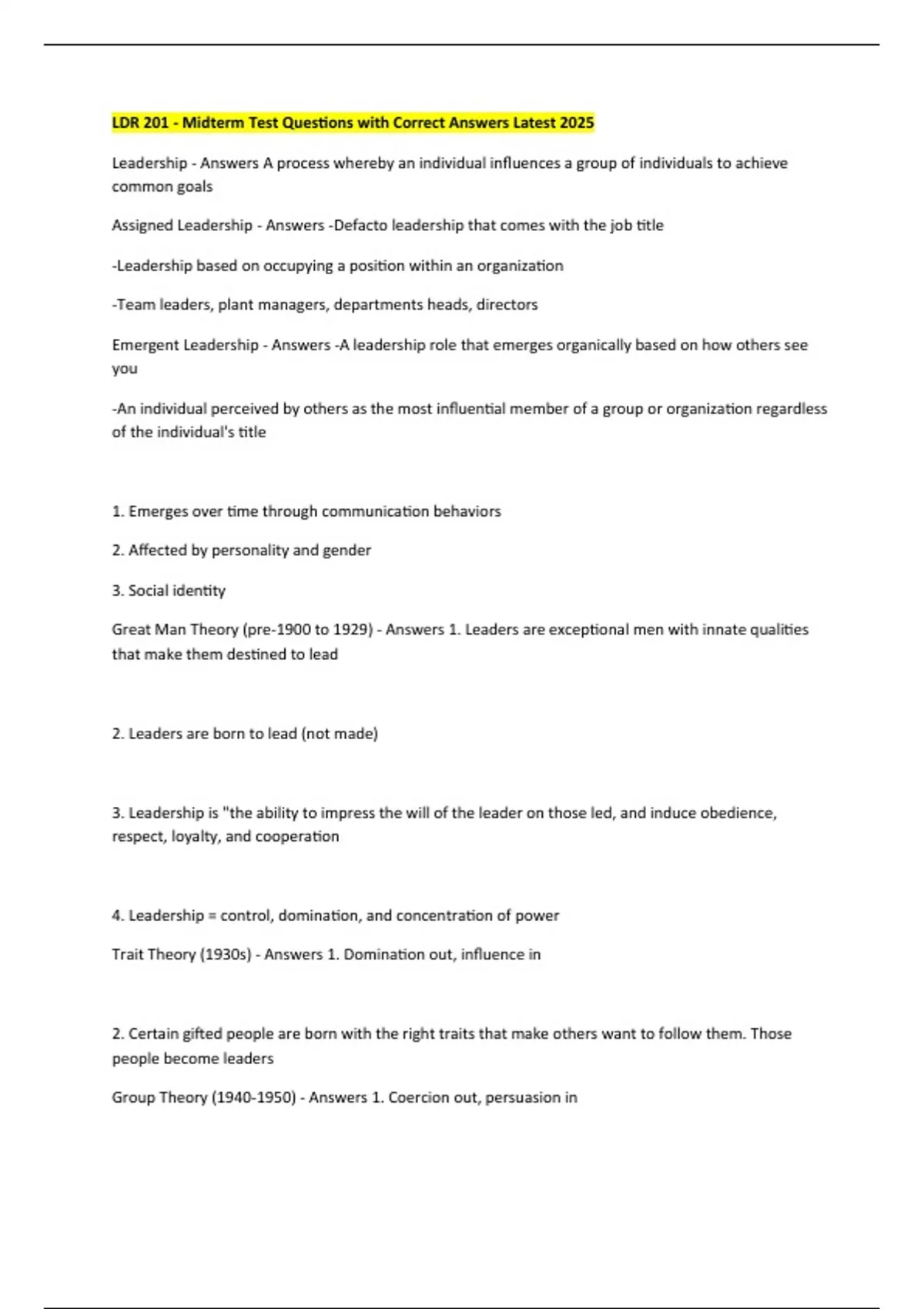 LDR 201 - Midterm Test Questions with Correct Answers Latest 2025

Leadership - Answers A process whereby an individual influences a group of individuals to achieve common goals

Assigned Leadership - Answers -Defacto leadership that comes with the job title

-Leadership based on occupying a position within an organization

-Team leaders, plant managers, departments heads, directors

Emergent Leadership - Answers -A leadership role that emerges organically based on how others see you

-An individual perceived by others as the most influential member of a group or organization regardless of the individual's title

1. Emerges over time through communication behaviors

2. Affected by personality and gender

3. Social identity

Great Man Theory (pre-1900 to 1929) - Answers 1. Leaders are exceptional men with innate qualities that make them destined to lead

2. Leaders are born to lead (not made)

3. Leadership is "the ability to impress the will of the leader on those led, and induce obedience, respect, loyalty, and cooperation

4. Leadership = control, domination, and concentration of power

Trait Theory (1930s) - Answers 1. Domination out, influence in

2. Certain gifted people are born with the right traits that make others want to follow them. Those people become leaders

Group Theory (1940-1950) - Answers 1. Coercion out, persuasion in